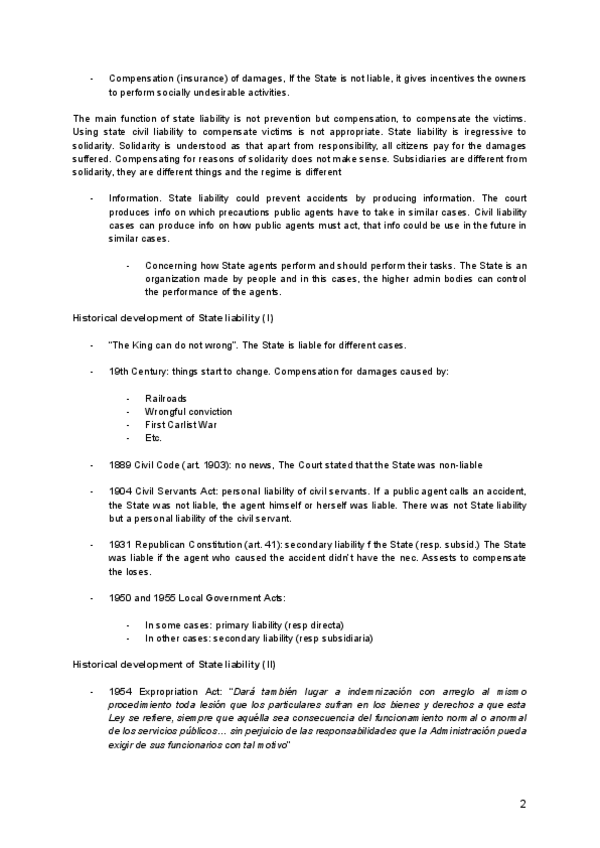 - Compensation (insurance) of damages, If the State is not liable, it gives incentives the owners to perform socially undesirable activities.

The main function of state liability is not prevention but compensation, to compensate the victims. Using state civil liability to compensate victims is not appropriate. State liability is iregressive to solidarity. Solidarity is understood as that apart from responsibility, all citizens pay for the damages suffered. Compensating for reasons of solidarity does not make sense. Subsidiaries are different from solidarity, they are different things and the regime is different

- Information. State liability could prevent accidents by producing information. The court produces info on which precautions public agents have to take in similar cases. Civil liability cases can produce info on how public agents must act, that info could be use in the future in similar cases.

- Concerning how State agents perform and should perform their tasks. The State is an organization made by people and in this cases, the higher admin bodies can control the performance of the agents.

Historical development of State liability (I)

- "The King can do not wrong". The State is liable for different cases.

- 19th Century: things start to change. Compensation for damages caused by:

- Railroads
- Wrongful conviction
- First Carlist War
- Etc.

- 1889 Civil Code (art. 1903): no news, The Court stated that the State was non-liable

- 1904 Civil Servants Act: personal liability of civil servants. If a public agent calls an accident, the State was not liable, the agent himself or herself was liable. There was not State liability but a personal liability of the civil servant.

- 1931 Republican Constitution (art. 41): secondary liability f the State (resp. subsid.) The State was liable if the agent who caused the accident didn't have the nec. Assests to compensate the loses.

- 1950 and 1955 Local Government Acts:

- In some cases: primary liability (resp directa)
- In other cases: secondary liability (resp subsidiaria)

Historical development of State liability (II)

- 1954 Expropriation Act: "Dará también lugar a indemnización con arreglo al mismo procedimiento toda lesión que los particulares sufran en los bienes y derechos a que esta Ley se refiere, siempre que aquélla sea consecuencia del funcionamiento normal o anormal de los servicios públicos… sin perjuicio de las responsabilidades que la Administración pueda exigir de sus funcionarios con tal motivo"

2